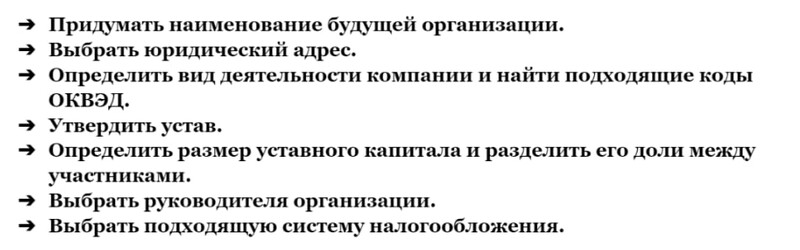 ➔ Придумать наименование будущей организации.
➔ Выбрать юридический адрес.
➔ Определить вид деятельности компании и найти подходящие коды ОКВЭД.
➔ Утвердить устав.
➔ Определить размер уставного капитала и разделить его доли между участниками.
➔ Выбрать руководителя организации.
➔ Выбрать подходящую систему налогообложения.